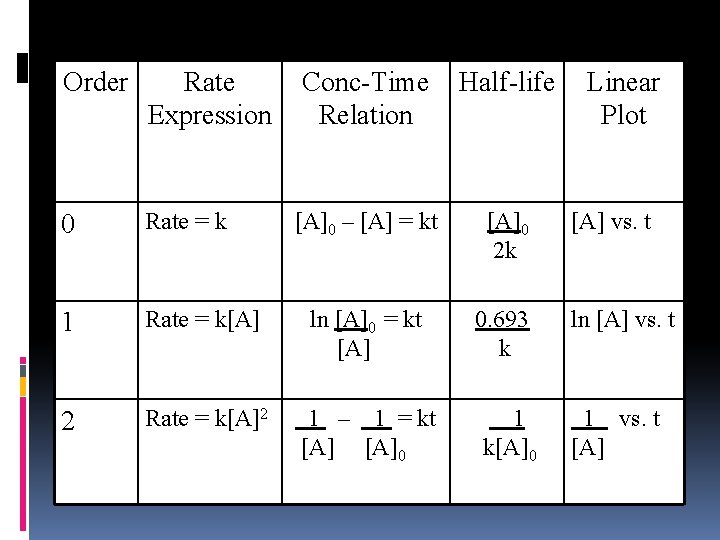 | Order | Rate Expression | Conc-Time Relation | Half-life | Linear Plot |
|---|---|---|---|---|
| 0 | Rate = k | $[A]_0 - [A] = kt$ | $\frac{[A]_0}{2k}$ | [A] vs. t |
| 1 | Rate = k[A] | $\ln \frac{[A]_0}{[A]} = kt$ | $\frac{0.693}{k}$ | ln [A] vs. t |
| 2 | Rate = $k[A]^2$ | $\frac{1}{[A]} - \frac{1}{[A]_0} = kt$ | $\frac{1}{k[A]_0}$ | $\frac{1}{[A]}$ vs. t |